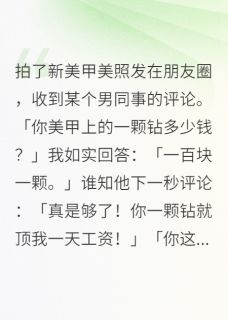 拍了新美甲美照发在朋友圈，收到某个男同事的评论。「你美甲上的一颗钻多少钱？」我如实回答：「一百块一颗。」谁知他下一秒评论：「真是够了！你一颗钻就顶我一天工资！」「你这...